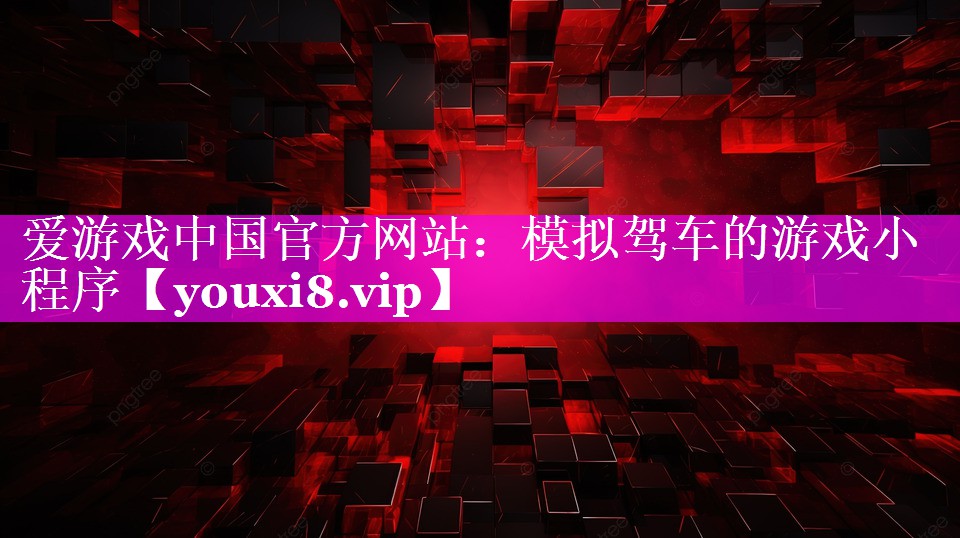 爱游戏中国官方网站：模拟驾车的游戏小程序【youxi8.vip】

pngtree